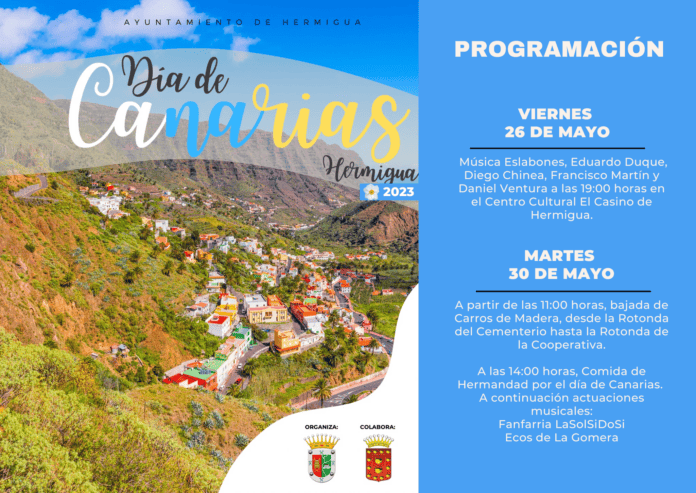 AYUNTAMIENTO DE HERMIGUA

Día de Canarias
Hermigua
2023

ORGANIZA:

COLABORA:

PROGRAMACIÓN

VIERNES
26 DE MAYO

Música Eslabones, Eduardo Duque, Diego Chinea, Francisco Martín y Daniel Ventura a las 19:00 horas en el Centro Cultural El Casino de Hermigua.

MARTES
30 DE MAYO

A partir de las 11:00 horas, bajada de Carros de Madera, desde la Rotonda del Cementerio hasta la Rotonda de la Cooperativa.

A las 14:00 horas, Comida de Hermandad por el día de Canarias.
A continuación actuaciones musicales:
Fanfarria LaSolSiDoSi
Ecos de La Gomera